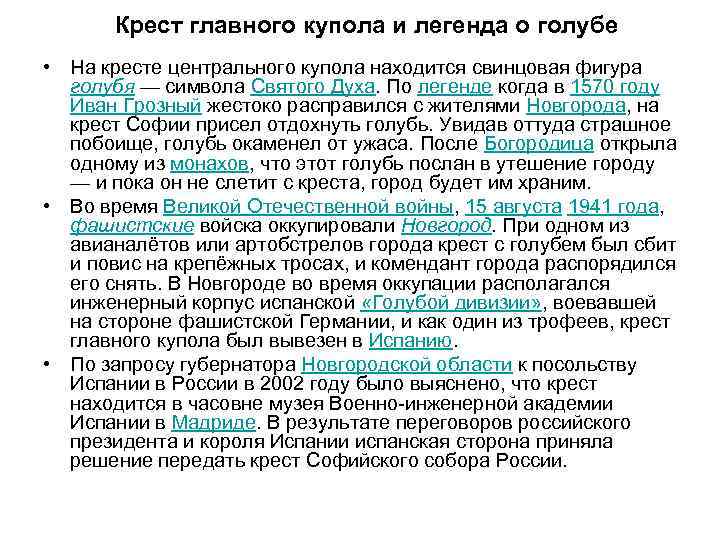 Крест главного купола и легенда о голубе

• На кресте центрального купола находится свинцовая фигура голубя — символа Святого Духа. По легенде когда в 1570 году Иван Грозный жестоко расправился с жителями Новгорода, на крест Софии присел отдохнуть голубь. Увидав оттуда страшное побоище, голубь окаменел от ужаса. После Богородица открыла одному из монахов, что этот голубь послан в утешение городу — и пока он не слетит с креста, город будет им храним.

• Во время Великой Отечественной войны, 15 августа 1941 года, фашистские войска оккупировали Новгород. При одном из авианалётов или артобстрелов города крест с голубем был сбит и повис на крепёжных тросах, и комендант города распорядился его снять. В Новгороде во время оккупации располагался инженерный корпус испанской «Голубой дивизии», воевавшей на стороне фашистской Германии, и как один из трофеев, крест главного купола был вывезен в Испанию.

• По запросу губернатора Новгородской области к посольству Испании в России в 2002 году было выяснено, что крест находится в часовне музея Военно-инженерной академии Испании в Мадриде. В результате переговоров российского президента и короля Испании испанская сторона приняла решение передать крест Софийского собора России.